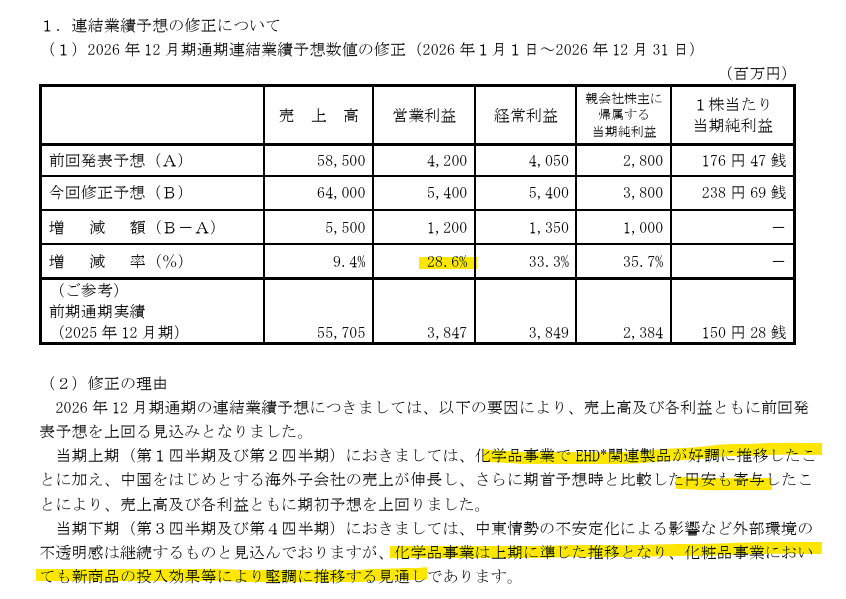 １．連結業績予想の修正について
（１）2026 年 12 月期通期連結業績予想数値の修正（2026 年１月１日～2026 年 12 月 31 日）

（百万円）

| | 売　上　高 | 営業利益 | 経常利益 | 親会社株主に帰属する当期純利益 | １株当たり当期純利益 |
|---|---|---|---|---|---|
| 前回発表予想（Ａ） | 58,500 | 4,200 | 4,050 | 2,800 | 176 円 47 銭 |
| 今回修正予想（Ｂ） | 64,000 | 5,400 | 5,400 | 3,800 | 238 円 69 銭 |
| 増　減　額（Ｂ－Ａ） | 5,500 | 1,200 | 1,350 | 1,000 | － |
| 増　減　率（％） | 9.4% | 28.6% | 33.3% | 35.7% | － |
| （ご参考）前期通期実績（2025 年 12 月期） | 55,705 | 3,847 | 3,849 | 2,384 | 150 円 28 銭 |

（２）修正の理由
2026 年 12 月期通期の連結業績予想につきましては、以下の要因により、売上高及び各利益ともに前回発表予想を上回る見込みとなりました。
当期上期（第１四半期及び第２四半期）におきましては、化学品事業で EHD*関連製品が好調に推移したことに加え、中国をはじめとする海外子会社の売上が伸長し、さらに期首予想時と比較した円安も寄与したことにより、売上高及び各利益ともに期初予想を上回りました。
当期下期（第３四半期及び第４四半期）におきましては、中東情勢の不安定化による影響など外部環境の不透明感は継続するものと見込んでおりますが、化学品事業は上期に準じた推移となり、化粧品事業においても新商品の投入効果等により堅調に推移する見通しであります。